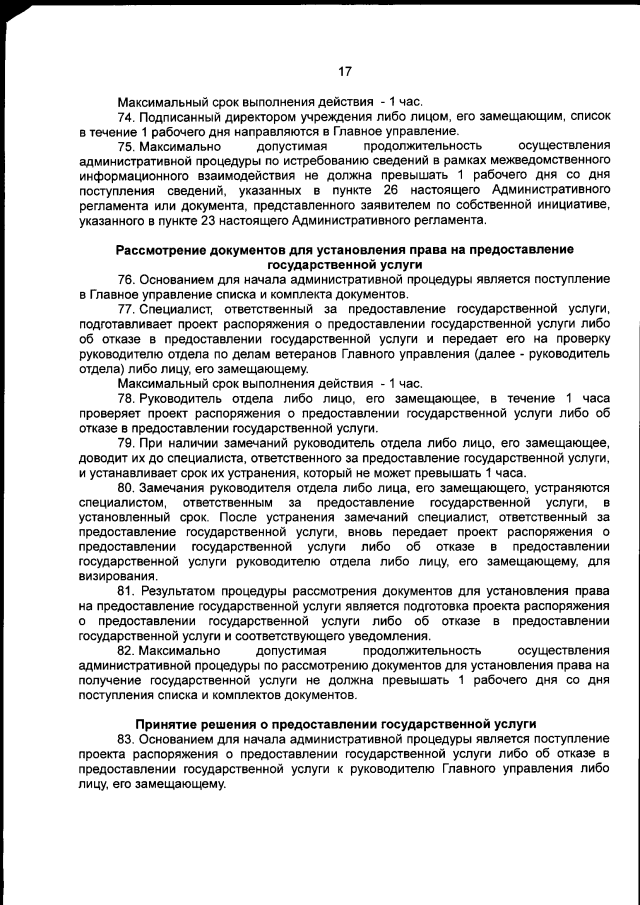 17

Максимальный срок выполнения действия - 1 час.

74. Подписанный директором учреждения либо лицом, его замещающим, список в течение 1 рабочего дня направляются в Главное управление.

75. Максимально допустимая продолжительность осуществления административной процедуры по истребованию сведений в рамках межведомственного информационного взаимодействия не должна превышать 1 рабочего дня со дня поступления сведений, указанных в пункте 26 настоящего Административного регламента или документа, представленного заявителем по собственной инициативе, указанного в пункте 23 настоящего Административного регламента.

Рассмотрение документов для установления права на предоставление государственной услуги

76. Основанием для начала административной процедуры является поступление в Главное управление списка и комплекта документов.

77. Специалист, ответственный за предоставление государственной услуги, подготавливает проект распоряжения о предоставлении государственной услуги либо об отказе в предоставлении государственной услуги и передает его на проверку руководителю отдела по делам ветеранов Главного управления (далее - руководитель отдела) либо лицу, его замещающему.

Максимальный срок выполнения действия - 1 час.

78. Руководитель отдела либо лицо, его замещающее, в течение 1 часа проверяет проект распоряжения о предоставлении государственной услуги либо об отказе в предоставлении государственной услуги.

79. При наличии замечаний руководитель отдела либо лицо, его замещающее, доводит их до специалиста, ответственного за предоставление государственной услуги, и устанавливает срок их устранения, который не может превышать 1 часа.

80. Замечания руководителя отдела либо лица, его замещающего, устраняются специалистом, ответственным за предоставление государственной услуги, в установленный срок. После устранения замечаний специалист, ответственный за предоставление государственной услуги, вновь передает проект распоряжения о предоставлении государственной услуги либо об отказе в предоставлении государственной услуги руководителю отдела либо лицу, его замещающему, для визирования.

81. Результатом процедуры рассмотрения документов для установления права на предоставление государственной услуги является подготовка проекта распоряжения о предоставлении государственной услуги либо об отказе в предоставлении государственной услуги и соответствующего уведомления.

82. Максимально допустимая продолжительность осуществления административной процедуры по рассмотрению документов для установления права на получение государственной услуги не должна превышать 1 рабочего дня со дня поступления списка и комплектов документов.

Принятие решения о предоставлении государственной услуги

83. Основанием для начала административной процедуры является поступление проекта распоряжения о предоставлении государственной услуги либо об отказе в предоставлении государственной услуги к руководителю Главного управления либо лицу, его замещающему.